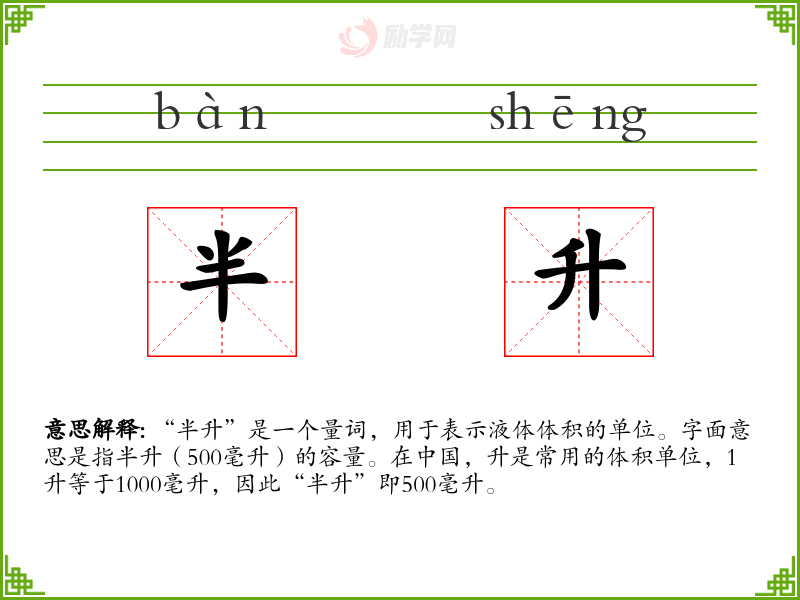 bàn shēng

半

升

意思解释:“半升”是一个量词，用于表示液体体积的单位。字面意思是指半升（500毫升）的容量。在中国，升是常用的体积单位，1升等于1000毫升，因此“半升”即500毫升。

励学网